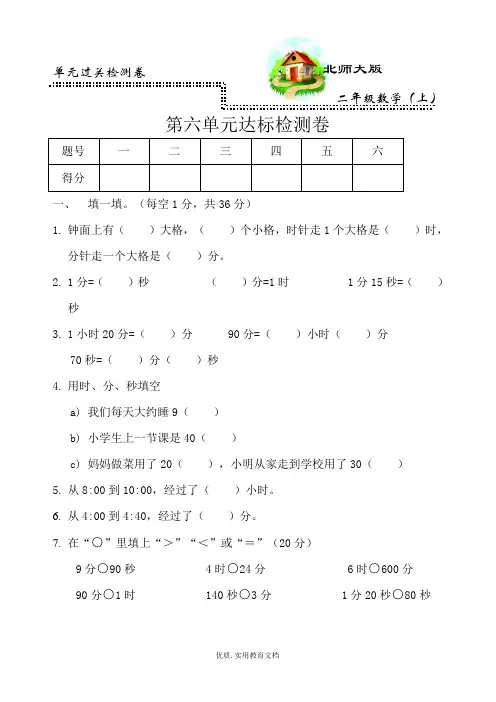 单元过关检测卷

北师大版

二年级数学（上）

第六单元达标检测卷

| 题号 | 一 | 二 | 三 | 四 | 五 | 六 |
|---|---|---|---|---|---|---|
| 得分 | | | | | | |

一、 填一填。（每空 1 分，共 36 分）

1. 钟面上有（　　）大格，（　　）个小格，时针走 1 个大格是（　　）时，分针走一个大格是（　　）分。

2. 1 分=（　　）秒　　（　　）分=1 时　　1 分 15 秒=（　　）秒

3. 1 小时 20 分=（　　）分　　90 分=（　　）小时（　　）分　　70 秒=（　　）分（　　）秒

4. 用时、分、秒填空

a) 我们每天大约睡 9（　　）

b) 小学生上一节课是 40（　　）

c) 妈妈做菜用了 20（　　），小明从家走到学校用了 30（　　）

5. 从 8:00 到 10:00，经过了（　　）小时。

6. 从 4:00 到 4:40，经过了（　　）分。

7. 在“○”里填上“＞”“＜”或“＝”（20 分）

9 分○90 秒　　4 时○24 分　　6 时○600 分

90 分○1 时　　140 秒○3 分　　1 分 20 秒○80 秒

优质.实用教育文档